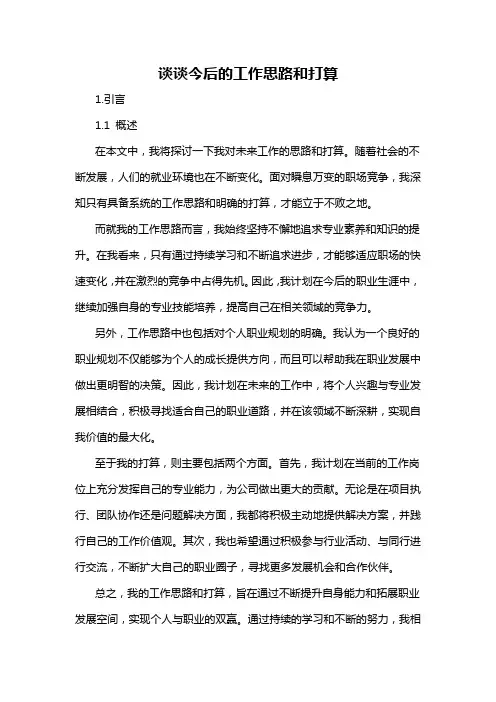 谈谈今后的工作思路和打算

1.引言

1.1 概述

在本文中，我将探讨一下我对未来工作的思路和打算。随着社会的不断发展，人们的就业环境也在不断变化。面对瞬息万变的职场竞争，我深知只有具备系统的工作思路和明确的打算，才能立于不败之地。

而就我的工作思路而言，我始终坚持不懈地追求专业素养和知识的提升。在我看来，只有通过持续学习和不断追求进步，才能够适应职场的快速变化，并在激烈的竞争中占得先机。因此，我计划在今后的职业生涯中，继续加强自身的专业技能培养，提高自己在相关领域的竞争力。

另外，工作思路中也包括对个人职业规划的明确。我认为一个良好的职业规划不仅能够为个人的成长提供方向，而且可以帮助我在职业发展中做出更明智的决策。因此，我计划在未来的工作中，将个人兴趣与专业发展相结合，积极寻找适合自己的职业道路，并在该领域不断深耕，实现自我价值的最大化。

至于我的打算，则主要包括两个方面。首先，我计划在当前的工作岗位上充分发挥自己的专业能力，为公司做出更大的贡献。无论是在项目执行、团队协作还是问题解决方面，我都将积极主动地提供解决方案，并践行自己的工作价值观。其次，我也希望通过积极参与行业活动、与同行进行交流，不断扩大自己的职业圈子，寻找更多发展机会和合作伙伴。

总之，我的工作思路和打算，旨在通过不断提升自身能力和拓展职业发展空间，实现个人与职业的双赢。通过持续的学习和不断的努力，我相